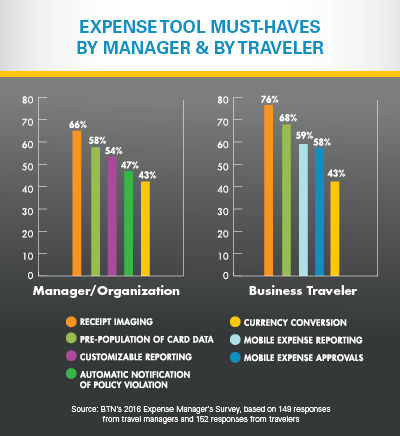 EXPENSE TOOL MUST-HAVES BY MANAGER & BY TRAVELER

80
70
60
50
40
30
20
10
0

66%
58%
54%
47%
43%

Manager/Organization

80
70
60
50
40
30
20
10
0

76%
68%
59%
58%
43%

Business Traveler

RECEIPT IMAGING
PRE-POPULATION OF CARD DATA
CUSTOMIZABLE REPORTING
AUTOMATIC NOTIFICATION OF POLICY VIOLATION
CURRENCY CONVERSION
MOBILE EXPENSE REPORTING
MOBILE EXPENSE APPROVALS

Source: BTN's 2016 Expense Manager's Survey, based on 149 responses from travel managers and 152 responses from travelers